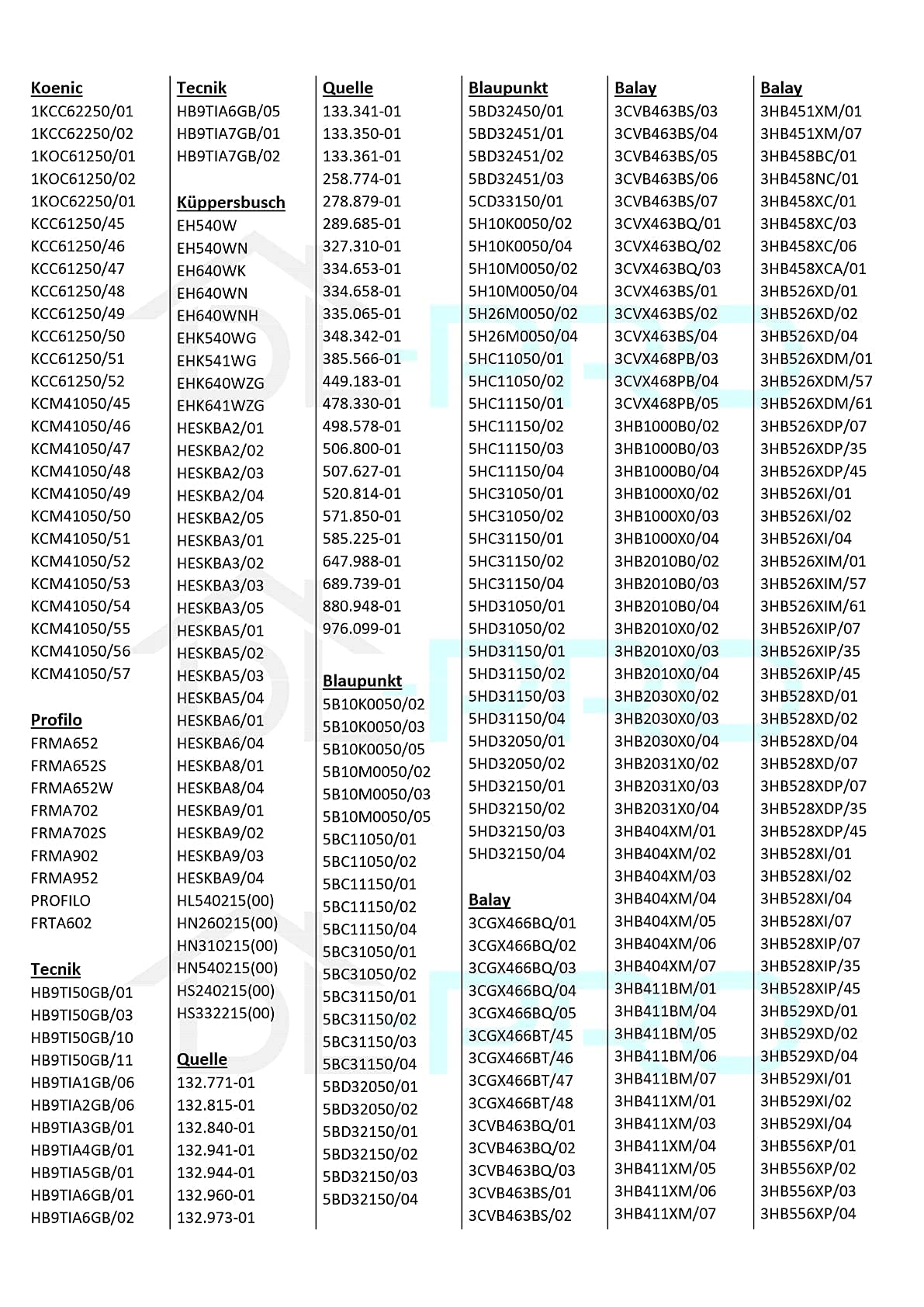 Koenic
1KCC62250/01
1KCC62250/02
1KOC61250/01
1KOC61250/02
1KOC62250/01
KCC61250/45
KCC61250/46
KCC61250/47
KCC61250/48
KCC61250/49
KCC61250/50
KCC61250/51
KCC61250/52
KCM41050/45
KCM41050/46
KCM41050/47
KCM41050/48
KCM41050/49
KCM41050/50
KCM41050/51
KCM41050/52
KCM41050/53
KCM41050/54
KCM41050/55
KCM41050/56
KCM41050/57

Profilo
FRMA652
FRMA652S
FRMA652W
FRMA702
FRMA702S
FRMA902
FRMA952
PROFILO
FRTA602

Tecnik
HB9TI50GB/01
HB9TI50GB/03
HB9TI50GB/10
HB9TI50GB/11
HB9TIA1GB/06
HB9TIA2GB/06
HB9TIA3GB/01
HB9TIA4GB/01
HB9TIA5GB/01
HB9TIA6GB/01
HB9TIA6GB/02

Tecnik
HB9TIA6GB/05
HB9TIA7GB/01
HB9TIA7GB/02

Küppersbusch
EH540W
EH540WN
EH640WK
EH640WN
EH640WNH
EHK540WG
EHK541WG
EHK640WZG
EHK641WZG
HESKBA2/01
HESKBA2/02
HESKBA2/03
HESKBA2/04
HESKBA2/05
HESKBA3/01
HESKBA3/02
HESKBA3/03
HESKBA3/05
HESKBA5/01
HESKBA5/02
HESKBA5/03
HESKBA5/04
HESKBA6/01
HESKBA6/04
HESKBA8/01
HESKBA8/04
HESKBA9/01
HESKBA9/02
HESKBA9/03
HESKBA9/04
HL540215(00)
HN260215(00)
HN310215(00)
HN540215(00)
HS240215(00)
HS332215(00)

Quelle
132.771-01
132.815-01
132.840-01
132.941-01
132.944-01
132.960-01
132.973-01

Quelle
133.341-01
133.350-01
133.361-01
258.774-01
278.879-01
289.685-01
327.310-01
334.653-01
334.658-01
335.065-01
348.342-01
385.566-01
449.183-01
478.330-01
498.578-01
506.800-01
507.627-01
520.814-01
571.850-01
585.225-01
647.988-01
689.739-01
880.948-01
976.099-01

Blaupunkt
5B10K0050/02
5B10K0050/03
5B10K0050/05
5B10M0050/02
5B10M0050/03
5B10M0050/05
5BC11050/01
5BC11050/02
5BC11150/01
5BC11150/02
5BC11150/04
5BC31050/01
5BC31050/02
5BC31150/01
5BC31150/02
5BC31150/03
5BC31150/04
5BD32050/01
5BD32050/02
5BD32150/01
5BD32150/02
5BD32150/03
5BD32150/04

Blaupunkt
5BD32450/01
5BD32451/01
5BD32451/02
5BD32451/03
5CD33150/01
5H10K0050/02
5H10K0050/04
5H10M0050/02
5H10M0050/04
5H26M0050/02
5H26M0050/04
5HC11050/01
5HC11050/02
5HC11150/01
5HC11150/02
5HC11150/03
5HC11150/04
5HC31050/01
5HC31050/02
5HC31150/01
5HC31150/02
5HC31150/04
5HD31050/01
5HD31050/02
5HD31150/01
5HD31150/02
5HD31150/03
5HD31150/04
5HD32050/01
5HD32050/02
5HD32150/01
5HD32150/02
5HD32150/03
5HD32150/04

Balay
3CGX466BQ/01
3CGX466BQ/02
3CGX466BQ/03
3CGX466BQ/04
3CGX466BQ/05
3CGX466BT/45
3CGX466BT/46
3CGX466BT/47
3CGX466BT/48
3CVB463BQ/01
3CVB463BQ/02
3CVB463BQ/03
3CVB463BS/01
3CVB463BS/02

Balay
3CVB463BS/03
3CVB463BS/04
3CVB463BS/05
3CVB463BS/06
3CVB463BS/07
3CVX463BQ/01
3CVX463BQ/02
3CVX463BQ/03
3CVX463BS/01
3CVX463BS/02
3CVX463BS/04
3CVX468PB/03
3CVX468PB/04
3CVX468PB/05
3HB1000B0/02
3HB1000B0/03
3HB1000B0/04
3HB1000X0/02
3HB1000X0/03
3HB1000X0/04
3HB2010B0/02
3HB2010B0/03
3HB2010B0/04
3HB2010X0/02
3HB2010X0/03
3HB2010X0/04
3HB2030X0/02
3HB2030X0/03
3HB2030X0/04
3HB2031X0/02
3HB2031X0/03
3HB2031X0/04
3HB404XM/01
3HB404XM/02
3HB404XM/03
3HB404XM/04
3HB404XM/05
3HB404XM/06
3HB404XM/07
3HB411BM/01
3HB411BM/04
3HB411BM/05
3HB411BM/06
3HB411BM/07
3HB411XM/01
3HB411XM/03
3HB411XM/04
3HB411XM/05
3HB411XM/06
3HB411XM/07

Balay
3HB451XM/01
3HB451XM/07
3HB458BC/01
3HB458NC/01
3HB458XC/01
3HB458XC/03
3HB458XC/06
3HB458XCA/01
3HB526XD/01
3HB526XD/02
3HB526XD/04
3HB526XDM/01
3HB526XDM/57
3HB526XDM/61
3HB526XDP/07
3HB526XDP/35
3HB526XDP/45
3HB526XI/01
3HB526XI/02
3HB526XI/04
3HB526XIM/01
3HB526XIM/57
3HB526XIM/61
3HB526XIP/07
3HB526XIP/35
3HB526XIP/45
3HB528XD/01
3HB528XD/02
3HB528XD/04
3HB528XD/07
3HB528XDP/07
3HB528XDP/35
3HB528XDP/45
3HB528XI/01
3HB528XI/02
3HB528XI/04
3HB528XI/07
3HB528XIP/07
3HB528XIP/35
3HB528XIP/45
3HB529XD/01
3HB529XD/02
3HB529XD/04
3HB529XI/01
3HB529XI/02
3HB529XI/04
3HB556XP/01
3HB556XP/02
3HB556XP/03
3HB556XP/04